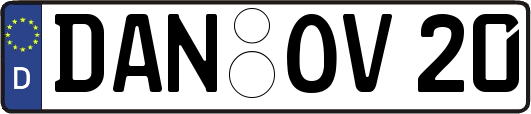 D
DAN OV 20